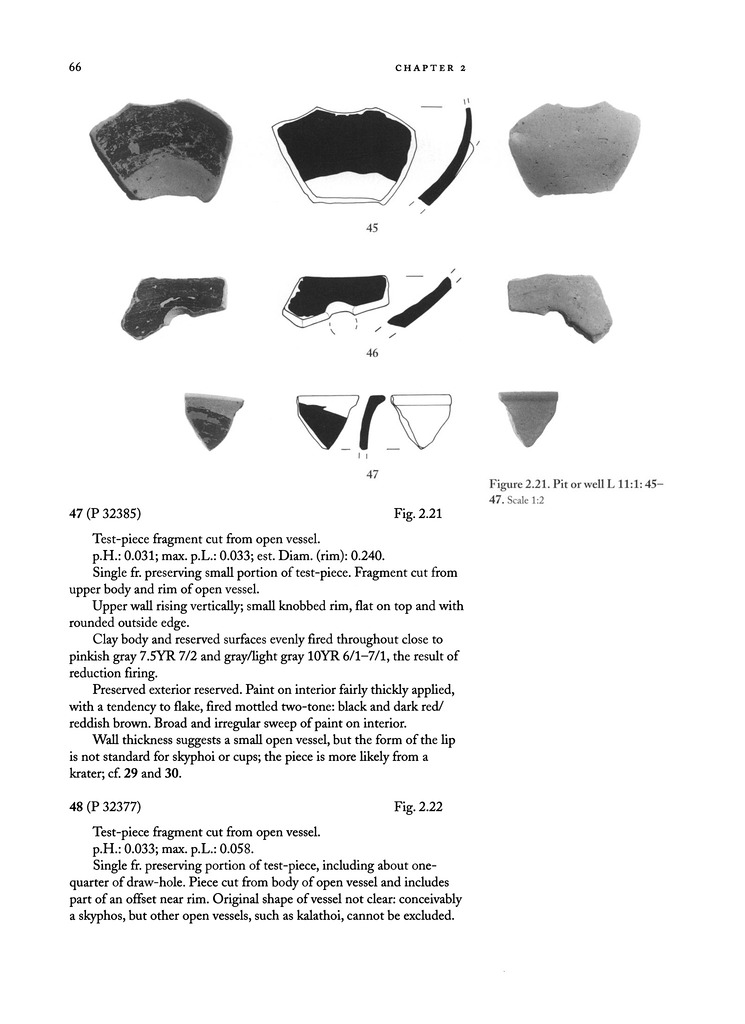 66

CHAPTER 2

45

46

47

Figure 2.21. Pit or well L 11:1: 45–47. Scale 1:2

47 (P 32385) Fig. 2.21

Test-piece fragment cut from open vessel.

p.H.: 0.031; max. p.L.: 0.033; est. Diam. (rim): 0.240.

Single fr. preserving small portion of test-piece. Fragment cut from upper body and rim of open vessel.

Upper wall rising vertically; small knobbed rim, flat on top and with rounded outside edge.

Clay body and reserved surfaces evenly fired throughout close to pinkish gray 7.5YR 7/2 and gray/light gray 10YR 6/1–7/1, the result of reduction firing.

Preserved exterior reserved. Paint on interior fairly thickly applied, with a tendency to flake, fired mottled two-tone: black and dark red/reddish brown. Broad and irregular sweep of paint on interior.

Wall thickness suggests a small open vessel, but the form of the lip is not standard for skyphoi or cups; the piece is more likely from a krater; cf. 29 and 30.

48 (P 32377) Fig. 2.22

Test-piece fragment cut from open vessel.

p.H.: 0.033; max. p.L.: 0.058.

Single fr. preserving portion of test-piece, including about one-quarter of draw-hole. Piece cut from body of open vessel and includes part of an offset near rim. Original shape of vessel not clear: conceivably a skyphos, but other open vessels, such as kalathoi, cannot be excluded.